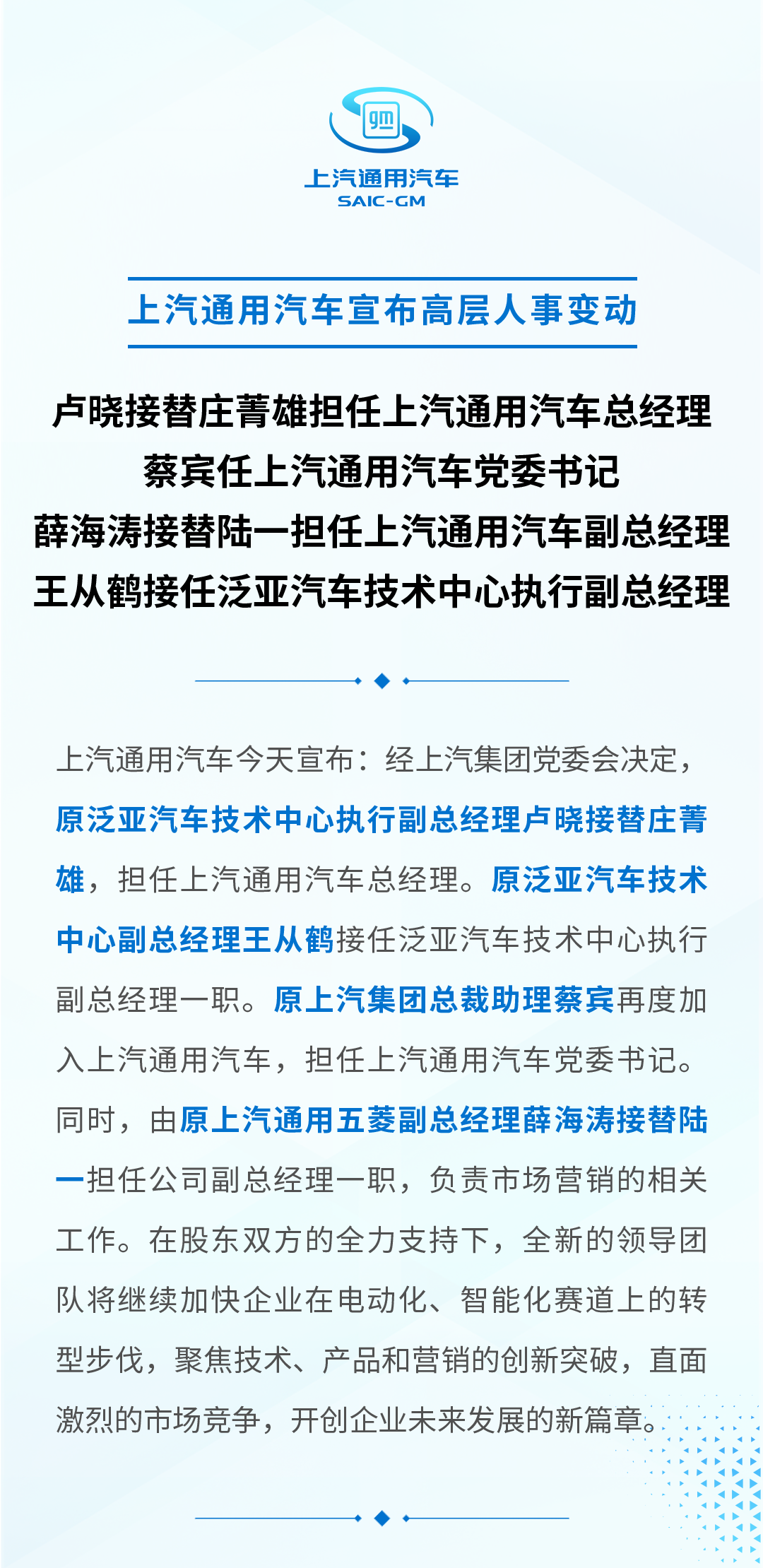 gm
上汽通用汽车
SAIC-GM

上汽通用汽车宣布高层人事变动

卢晓接替庄菁雄担任上汽通用汽车总经理
蔡宾任上汽通用汽车党委书记
薛海涛接替陆一担任上汽通用汽车副总经理
王从鹤接任泛亚汽车技术中心执行副总经理

上汽通用汽车今天宣布：经上汽集团党委会决定，原泛亚汽车技术中心执行副总经理卢晓接替庄菁雄，担任上汽通用汽车总经理。原泛亚汽车技术中心副总经理王从鹤接任泛亚汽车技术中心执行副总经理一职。原上汽集团总裁助理蔡宾再度加入上汽通用汽车，担任上汽通用汽车党委书记。同时，由原上汽通用五菱副总经理薛海涛接替陆一担任公司副总经理一职，负责市场营销的相关工作。在股东双方的全力支持下，全新的领导团队将继续加快企业在电动化、智能化赛道上的转型步伐，聚焦技术、产品和营销的创新突破，直面激烈的市场竞争，开创企业未来发展的新篇章。